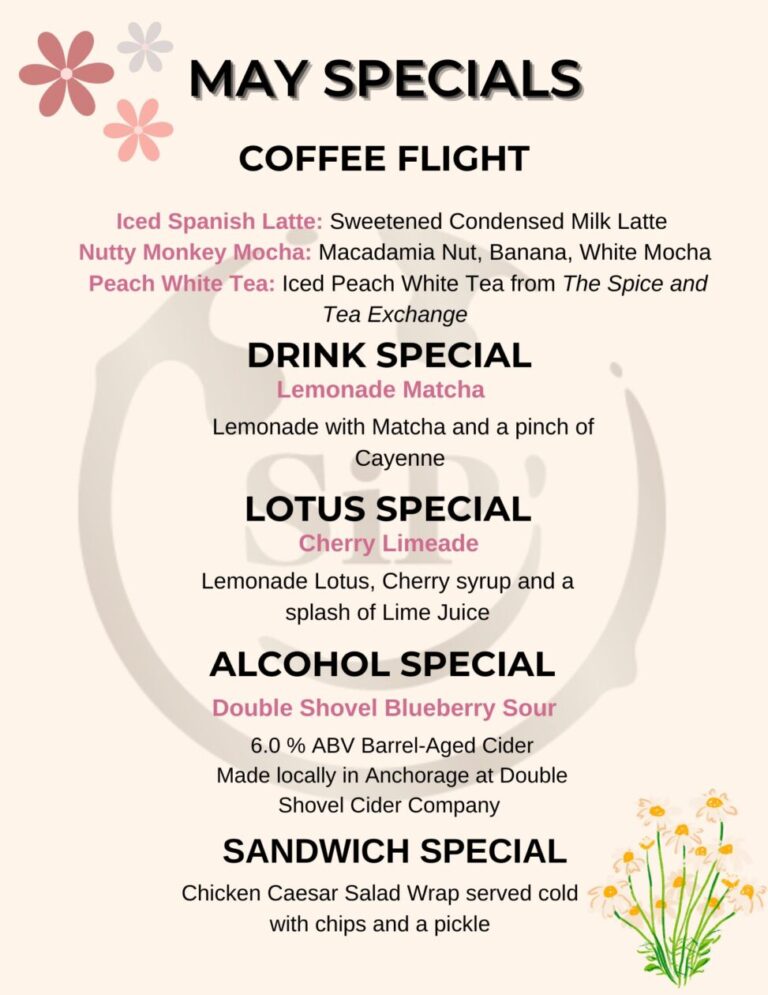 MAY SPECIALS

COFFEE FLIGHT

Iced Spanish Latte: Sweetened Condensed Milk Latte
Nutty Monkey Mocha: Macadamia Nut, Banana, White Mocha
Peach White Tea: Iced Peach White Tea from The Spice and Tea Exchange

DRINK SPECIAL
Lemonade Matcha

Lemonade with Matcha and a pinch of Cayenne

LOTUS SPECIAL
Cherry Limeade

Lemonade Lotus, Cherry syrup and a splash of Lime Juice

ALCOHOL SPECIAL
Double Shovel Blueberry Sour

6.0 % ABV Barrel-Aged Cider
Made locally in Anchorage at Double Shovel Cider Company

SANDWICH SPECIAL
Chicken Caesar Salad Wrap served cold with chips and a pickle

SiP